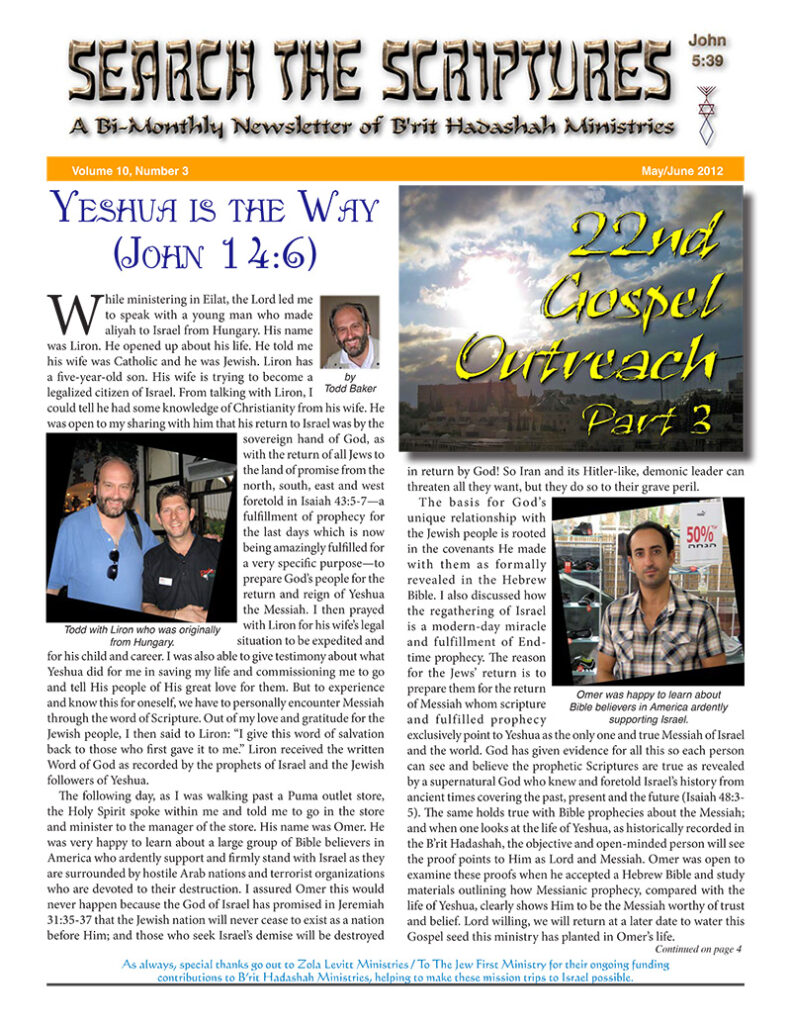 SEARCH THE SCRIPTURES

John 5:39

A Bi-Monthly Newsletter of B'rit Hadashah Ministries

Volume 10, Number 3

May/June 2012

YESHUA IS THE WAY (JOHN 14:6)

by Todd Baker

While ministering in Eilat, the Lord led me to speak with a young man who made aliyah to Israel from Hungary. His name was Liron. He opened up about his life. He told me his wife was Catholic and he was Jewish. Liron has a five-year-old son. His wife is trying to become a legalized citizen of Israel. From talking with Liron, I could tell he had some knowledge of Christianity from his wife. He was open to my sharing with him that his return to Israel was by the sovereign hand of God, as with the return of all Jews to the land of promise from the north, south, east and west foretold in Isaiah 43:5-7—a fulfillment of prophecy for the last days which is now being amazingly fulfilled for a very specific purpose—to prepare God's people for the return and reign of Yeshua the Messiah. I then prayed with Liron for his wife's legal situation to be expedited and for his child and career. I was also able to give testimony about what Yeshua did for me in saving my life and commissioning me to go and tell His people of His great love for them. But to experience and know this for oneself, we have to personally encounter Messiah through the word of Scripture. Out of my love and gratitude for the Jewish people, I then said to Liron: "I give this word of salvation back to those who first gave it to me." Liron received the written Word of God as recorded by the prophets of Israel and the Jewish followers of Yeshua.

Todd with Liron who was originally from Hungary.

The following day, as I was walking past a Puma outlet store, the Holy Spirit spoke within me and told me to go in the store and minister to the manager of the store. His name was Omer. He was very happy to learn about a large group of Bible believers in America who ardently support and firmly stand with Israel as they are surrounded by hostile Arab nations and terrorist organizations who are devoted to their destruction. I assured Omer this would never happen because the God of Israel has promised in Jeremiah 31:35-37 that the Jewish nation will never cease to exist as a nation before Him; and those who seek Israel's demise will be destroyed

22nd Gospel Outreach Part 3

in return by God! So Iran and its Hitler-like, demonic leader can threaten all they want, but they do so to their grave peril.

The basis for God's unique relationship with the Jewish people is rooted in the covenants He made with them as formally revealed in the Hebrew Bible. I also discussed how the regathering of Israel is a modern-day miracle and fulfillment of End-time prophecy. The reason for the Jews' return is to prepare them for the return of Messiah whom scripture and fulfilled prophecy exclusively point to Yeshua as the only one and true Messiah of Israel and the world. God has given evidence for all this so each person can see and believe the prophetic Scriptures are true as revealed by a supernatural God who knew and foretold Israel's history from ancient times covering the past, present and the future (Isaiah 48:3-5). The same holds true with Bible prophecies about the Messiah; and when one looks at the life of Yeshua, as historically recorded in the B'rit Hadashah, the objective and open-minded person will see the proof points to Him as Lord and Messiah. Omer was open to examine these proofs when he accepted a Hebrew Bible and study materials outlining how Messianic prophecy, compared with the life of Yeshua, clearly shows Him to be the Messiah worthy of trust and belief. Lord willing, we will return at a later date to water this Gospel seed this ministry has planted in Omer's life.

50%

Omer was happy to learn about Bible believers in America ardently supporting Israel.

Continued on page 4

As always, special thanks go out to Zola Levitt Ministries / To The Jew First Ministry for their ongoing funding contributions to B'rit Hadashah Ministries, helping to make these mission trips to Israel possible.